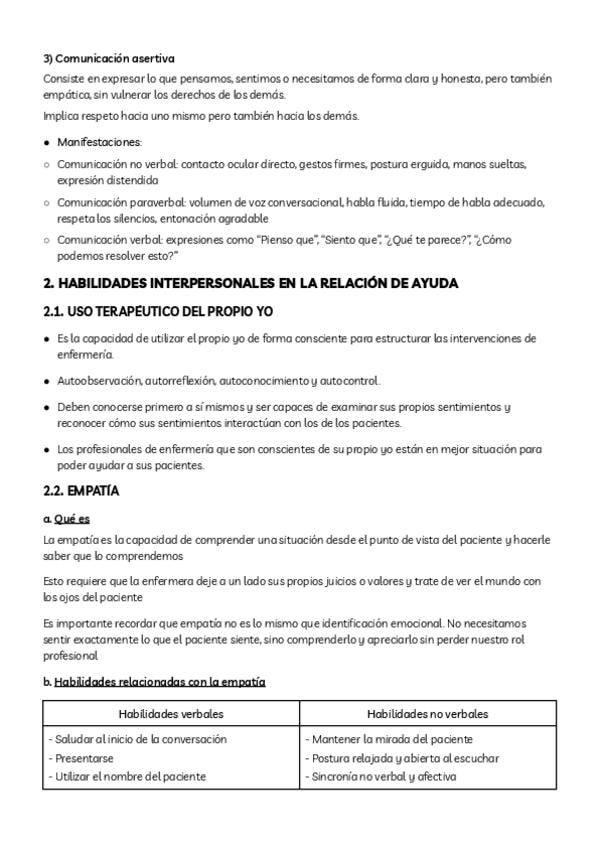 3) Comunicación asertiva

Consiste en expresar lo que pensamos, sentimos o necesitamos de forma clara y honesta, pero también empática, sin vulnerar los derechos de los demás.

Implica respeto hacia uno mismo pero también hacia los demás.

● Manifestaciones:

○ Comunicación no verbal: contacto ocular directo, gestos firmes, postura erguida, manos sueltas, expresión distendida

○ Comunicación paraverbal: volumen de voz conversacional, habla fluida, tiempo de habla adecuado, respeta los silencios, entonación agradable

○ Comunicación verbal: expresiones como "Pienso que", "Siento que", "¿Qué te parece?", "¿Cómo podemos resolver esto?"

2. HABILIDADES INTERPERSONALES EN LA RELACIÓN DE AYUDA

2.1. USO TERAPEUTICO DEL PROPIO YO

● Es la capacidad de utilizar el propio yo de forma consciente para estructurar las intervenciones de enfermería.

● Autoobservación, autorreflexión, autoconocimiento y autocontrol.

● Deben conocerse primero a sí mismos y ser capaces de examinar sus propios sentimientos y reconocer cómo sus sentimientos interactúan con los de los pacientes.

● Los profesionales de enfermería que son conscientes de su propio yo están en mejor situación para poder ayudar a sus pacientes.

2.2. EMPATÍA

a. Qué es

La empatía es la capacidad de comprender una situación desde el punto de vista del paciente y hacerle saber que lo comprendemos

Esto requiere que la enfermera deje a un lado sus propios juicios o valores y trate de ver el mundo con los ojos del paciente

Es importante recordar que empatía no es lo mismo que identificación emocional. No necesitamos sentir exactamente lo que el paciente siente, sino comprenderlo y apreciarlo sin perder nuestro rol profesional

b. Habilidades relacionadas con la empatía

| Habilidades verbales | Habilidades no verbales |
|---|---|
| - Saludar al inicio de la conversación<br>- Presentarse<br>- Utilizar el nombre del paciente | - Mantener la mirada del paciente<br>- Postura relajada y abierta al escuchar<br>- Sincronía no verbal y afectiva |